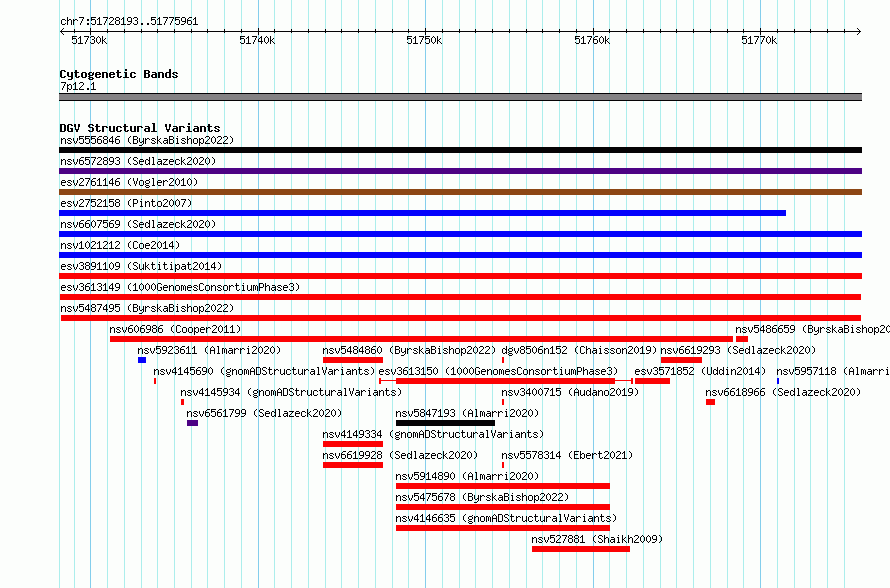 chr7:51728193..51775961

51730k 51740k 51750k 51760k 51770k

Cytogenetic Bands
7p12.1

DGV Structural Variants
nsv5556846 (ByrskaBishop2022)
nsv6572893 (Sedlazeck2020)
esv2761146 (Vogler2010)
esv2752158 (Pinto2007)
nsv6607569 (Sedlazeck2020)
nsv1021212 (Coe2014)
esv3891109 (Suktitipat2014)
esv3613149 (1000GenomesConsortiumPhase3)
nsv5487495 (ByrskaBishop2022)
nsv606986 (Cooper2011)
nsv5486659 (ByrskaBishop20
nsv5923611 (Almarri2020)
nsv5484860 (ByrskaBishop2022)
dgv8506n152 (Chaisson2019)
nsv6619293 (Sedlazeck2020)
nsv4145690 (gnomADStructuralVariants)
esv3613150 (1000GenomesConsortiumPhase3)
esv3571852 (Uddin2014)
nsv5957118 (Almarri
nsv4145934 (gnomADStructuralVariants)
nsv3400715 (Audano2019)
nsv6618966 (Sedlazeck2020)
nsv6561799 (Sedlazeck2020)
nsv5847193 (Almarri2020)
nsv4149334 (gnomADStructuralVariants)
nsv6619928 (Sedlazeck2020)
nsv5578314 (Ebert2021)
nsv5914890 (Almarri2020)
nsv5475678 (ByrskaBishop2022)
nsv4146635 (gnomADStructuralVariants)
nsv527881 (Shaikh2009)